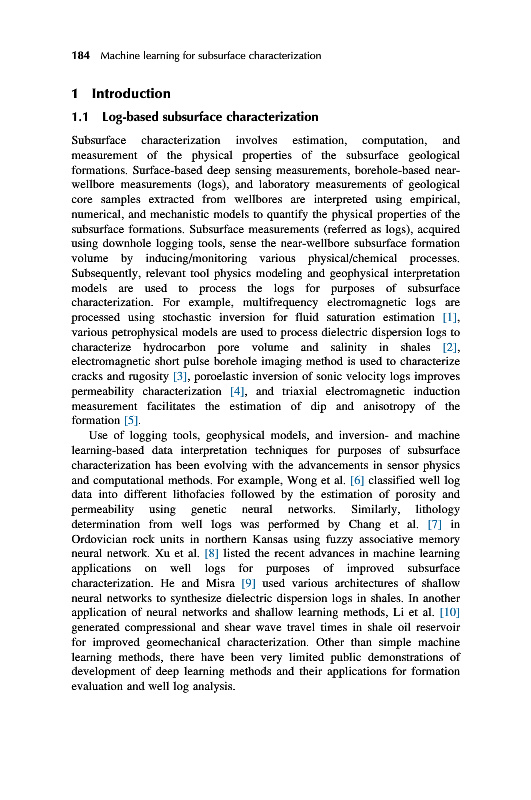 184 Machine learning for subsurface characterization

1 Introduction

1.1 Log-based subsurface characterization

Subsurface characterization involves estimation, computation, and measurement of the physical properties of the subsurface geological formations. Surface-based deep sensing measurements, borehole-based near-wellbore measurements (logs), and laboratory measurements of geological core samples extracted from wellbores are interpreted using empirical, numerical, and mechanistic models to quantify the physical properties of the subsurface formations. Subsurface measurements (referred as logs), acquired using downhole logging tools, sense the near-wellbore subsurface formation volume by inducing/monitoring various physical/chemical processes. Subsequently, relevant tool physics modeling and geophysical interpretation models are used to process the logs for purposes of subsurface characterization. For example, multifrequency electromagnetic logs are processed using stochastic inversion for fluid saturation estimation [1], various petrophysical models are used to process dielectric dispersion logs to characterize hydrocarbon pore volume and salinity in shales [2], electromagnetic short pulse borehole imaging method is used to characterize cracks and rugosity [3], poroelastic inversion of sonic velocity logs improves permeability characterization [4], and triaxial electromagnetic induction measurement facilitates the estimation of dip and anisotropy of the formation [5].

Use of logging tools, geophysical models, and inversion- and machine learning-based data interpretation techniques for purposes of subsurface characterization has been evolving with the advancements in sensor physics and computational methods. For example, Wong et al. [6] classified well log data into different lithofacies followed by the estimation of porosity and permeability using genetic neural networks. Similarly, lithology determination from well logs was performed by Chang et al. [7] in Ordovician rock units in northern Kansas using fuzzy associative memory neural network. Xu et al. [8] listed the recent advances in machine learning applications on well logs for purposes of improved subsurface characterization. He and Misra [9] used various architectures of shallow neural networks to synthesize dielectric dispersion logs in shales. In another application of neural networks and shallow learning methods, Li et al. [10] generated compressional and shear wave travel times in shale oil reservoir for improved geomechanical characterization. Other than simple machine learning methods, there have been very limited public demonstrations of development of deep learning methods and their applications for formation evaluation and well log analysis.